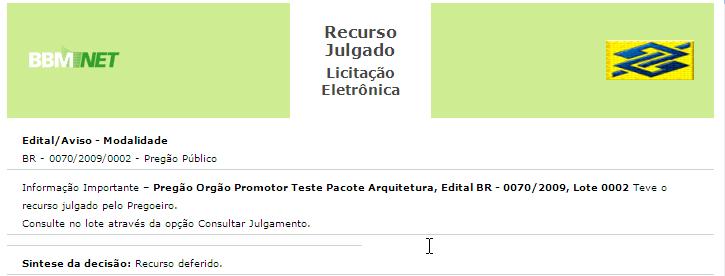 BBMNET

Recurso Julgado
Licitação Eletrônica

Edital/Aviso - Modalidade
BR - 0070/2009/0002 - Pregão Público

Informação Importante – Pregão Orgão Promotor Teste Pacote Arquitetura, Edital BR - 0070/2009, Lote 0002 Teve o recurso julgado pelo Pregoeiro.
Consulte no lote através da opção Consultar Julgamento.

Sintese da decisão: Recurso deferido.